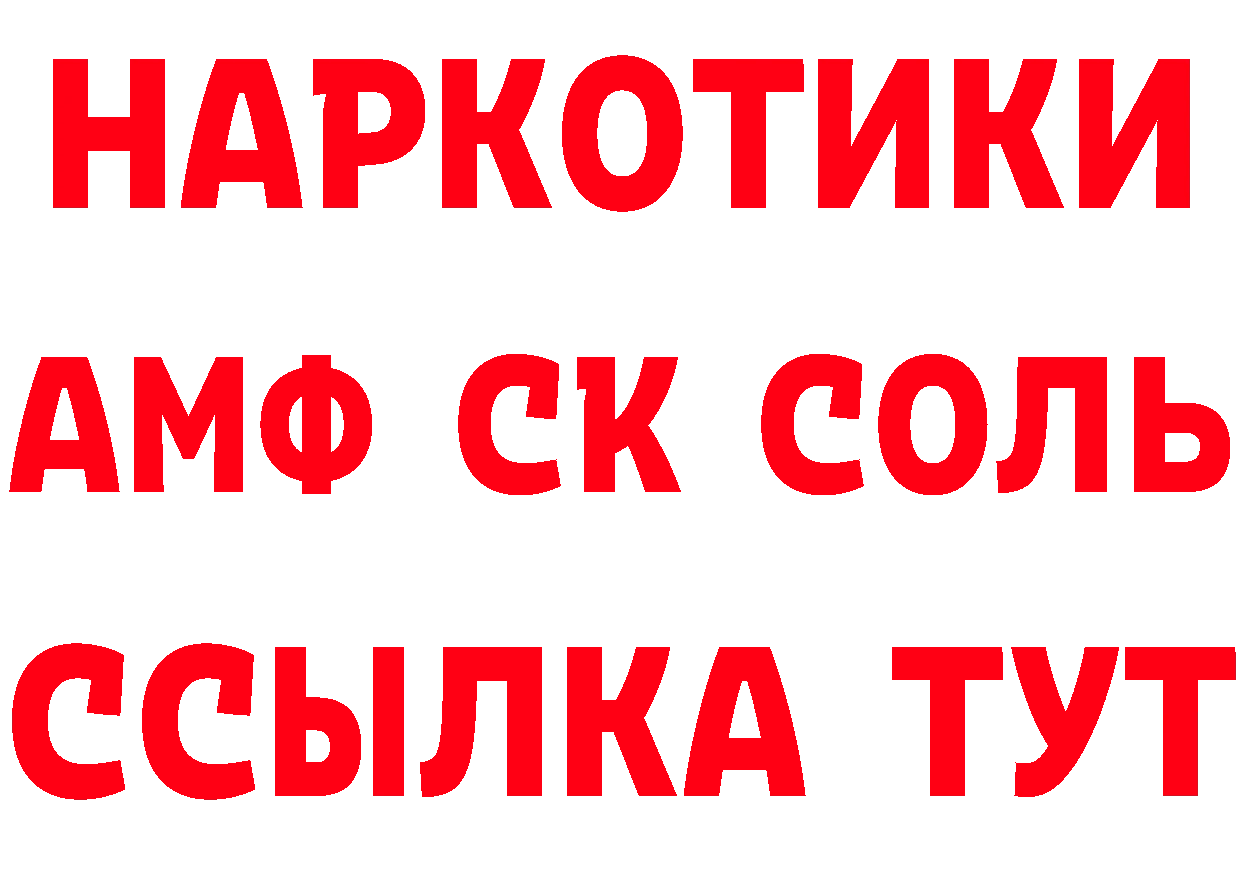 НАРКОТИКИ

АМФ СК СОЛЬ

ССЫЛКА ТУТ